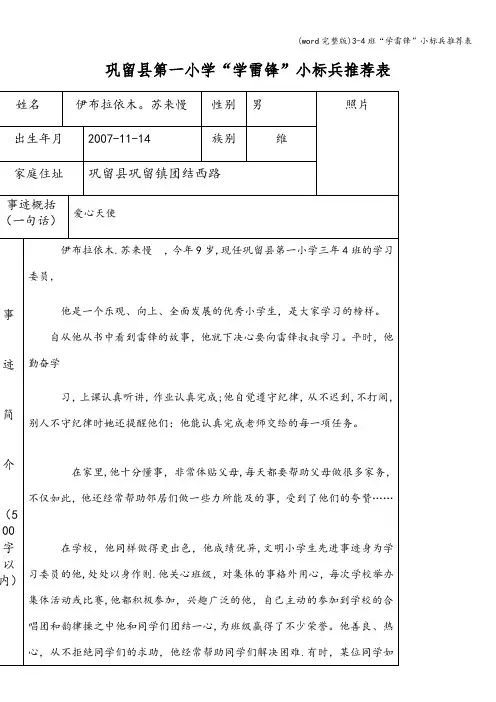 (word完整版)3-4班“学雷锋”小标兵推荐表

巩留县第一小学“学雷锋”小标兵推荐表

| 姓名 | 伊布拉依木。苏来慢 | 性别 | 男 | 照片 |
|---|---|---|---|---|
| 出生年月 | 2007-11-14 | 族别 | 维 | |
| 家庭住址 | 巩留县巩留镇团结西路 | | | |
| 事迹概括（一句话） | 爱心天使 | | | |

事迹简介（500字以内）

伊布拉依木.苏来慢 ，今年9岁，现任巩留县第一小学三年4班的学习委员，

他是一个乐观、向上、全面发展的优秀小学生，是大家学习的榜样。

自从他从书中看到雷锋的故事，他就下决心要向雷锋叔叔学习。平时，他勤奋学

习，上课认真听讲，作业认真完成；他自觉遵守纪律，从不迟到，不打闹，别人不守纪律时她还提醒他们；他能认真完成老师交给的每一项任务。

在家里，他十分懂事，非常体贴父母，每天都要帮助父母做很多家务，不仅如此，他还经常帮助邻居们做一些力所能及的事，受到了他们的夸赞……

在学校，他同样做得更出色，他成绩优异，文明小学生先进事迹身为学习委员的他，处处以身作则.他关心班级，对集体的事格外用心，每次学校举办集体活动或比赛，他都积极参加，兴趣广泛的他，自己主动的参加到学校的合唱团和韵律操之中他和同学们团结一心，为班级赢得了不少荣誉。他善良、热心，从不拒绝同学们的求助，他经常帮助同学们解决困难.有时，某位同学如